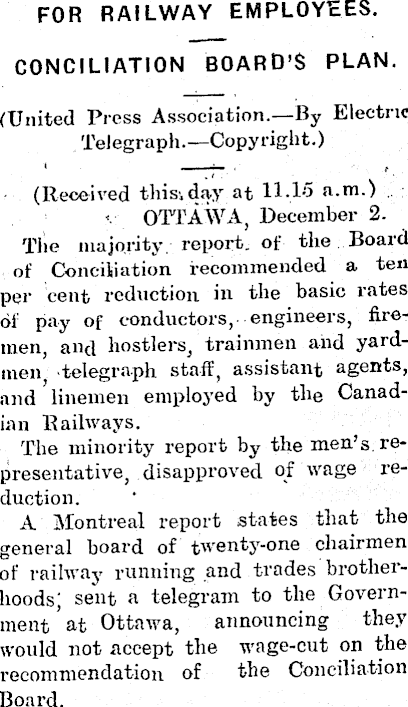 FOR RAILWAY EMPLOYEES.

CONCILIATION BOARD'S PLAN.

(United Press Association.—By Electric Telegraph.—Copyright.)

(Received this day at 11.15 a.m.)
OTTAWA, December 2.

The majority report of the Board of Conciliation recommended a ten per cent reduction in the basic rates of pay of conductors, engineers, firemen, and hostlers, trainmen and yardmen, telegraph staff, assistant agents, and linemen employed by the Canadian Railways.

The minority report by the men's representative, disapproved of wage reduction.

A Montreal report states that the general board of twenty-one chairmen of railway running and trades brotherhoods, sent a telegram to the Government at Ottawa, announcing they would not accept the wage-cut on the recommendation of the Conciliation Board.